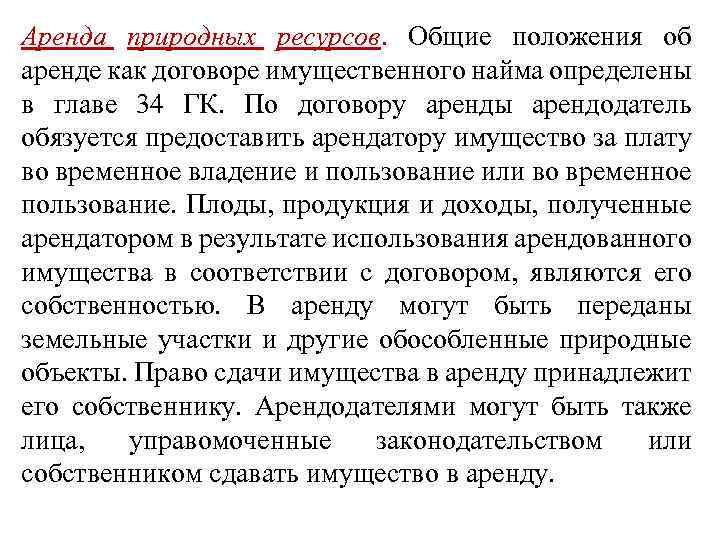 Аренда природных ресурсов. Общие положения об аренде как договоре имущественного найма определены в главе 34 ГК. По договору аренды арендодатель обязуется предоставить арендатору имущество за плату во временное владение и пользование или во временное пользование. Плоды, продукция и доходы, полученные арендатором в результате использования арендованного имущества в соответствии с договором, являются его собственностью. В аренду могут быть переданы земельные участки и другие обособленные природные объекты. Право сдачи имущества в аренду принадлежит его собственнику. Арендодателями могут быть также лица, управомоченные законодательством или собственником сдавать имущество в аренду.